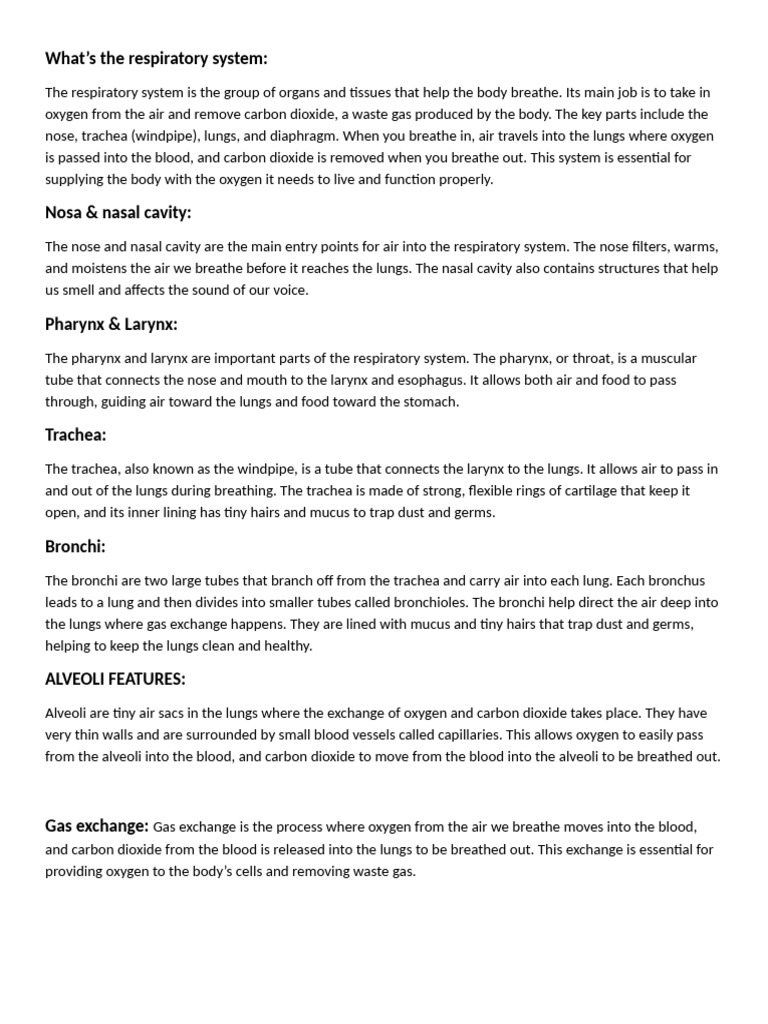 What's the respiratory system:

The respiratory system is the group of organs and tissues that help the body breathe. Its main job is to take in oxygen from the air and remove carbon dioxide, a waste gas produced by the body. The key parts include the nose, trachea (windpipe), lungs, and diaphragm. When you breathe in, air travels into the lungs where oxygen is passed into the blood, and carbon dioxide is removed when you breathe out. This system is essential for supplying the body with the oxygen it needs to live and function properly.

Nosa & nasal cavity:

The nose and nasal cavity are the main entry points for air into the respiratory system. The nose filters, warms, and moistens the air we breathe before it reaches the lungs. The nasal cavity also contains structures that help us smell and affects the sound of our voice.

Pharynx & Larynx:

The pharynx and larynx are important parts of the respiratory system. The pharynx, or throat, is a muscular tube that connects the nose and mouth to the larynx and esophagus. It allows both air and food to pass through, guiding air toward the lungs and food toward the stomach.

Trachea:

The trachea, also known as the windpipe, is a tube that connects the larynx to the lungs. It allows air to pass in and out of the lungs during breathing. The trachea is made of strong, flexible rings of cartilage that keep it open, and its inner lining has tiny hairs and mucus to trap dust and germs.

Bronchi:

The bronchi are two large tubes that branch off from the trachea and carry air into each lung. Each bronchus leads to a lung and then divides into smaller tubes called bronchioles. The bronchi help direct the air deep into the lungs where gas exchange happens. They are lined with mucus and tiny hairs that trap dust and germs, helping to keep the lungs clean and healthy.

ALVEOLI FEATURES:

Alveoli are tiny air sacs in the lungs where the exchange of oxygen and carbon dioxide takes place. They have very thin walls and are surrounded by small blood vessels called capillaries. This allows oxygen to easily pass from the alveoli into the blood, and carbon dioxide to move from the blood into the alveoli to be breathed out.

Gas exchange: Gas exchange is the process where oxygen from the air we breathe moves into the blood, and carbon dioxide from the blood is released into the lungs to be breathed out. This exchange is essential for providing oxygen to the body's cells and removing waste gas.